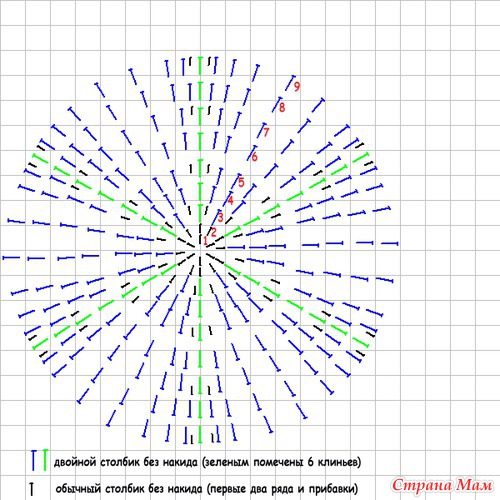 9
8
7
6
5
4
3
2
1

двойной столбик без накида (зеленым помечены 6 клиньев)

обычный столбик без накида (первые два ряда и прибавки)

Страна Мам